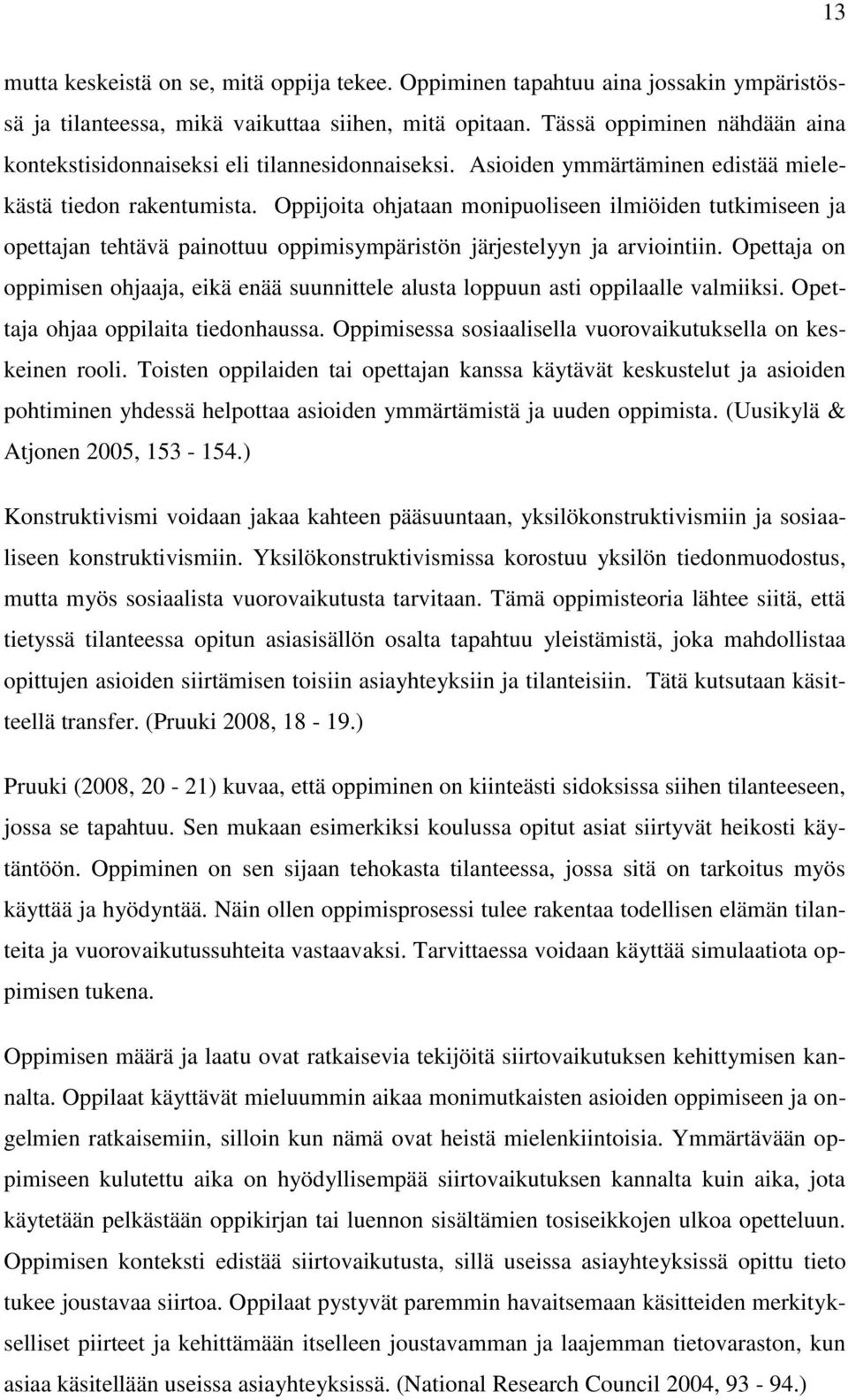 13

mutta keskeistä on se, mitä oppija tekee. Oppiminen tapahtuu aina jossakin ympäristössä ja tilanteessa, mikä vaikuttaa siihen, mitä opitaan. Tässä oppiminen nähdään aina kontekstisidonnaiseksi eli tilannesidonnaiseksi. Asioiden ymmärtäminen edistää mielekästä tiedon rakentumista. Oppijoita ohjataan monipuoliseen ilmiöiden tutkimiseen ja opettajan tehtävä painottuu oppimisympäristön järjestelyyn ja arviointiin. Opettaja on oppimisen ohjaaja, eikä enää suunnittele alusta loppuun asti oppilaalle valmiiksi. Opettaja ohjaa oppilaita tiedonhaussa. Oppimisessa sosiaalisella vuorovaikutuksella on keskeinen rooli. Toisten oppilaiden tai opettajan kanssa käytävät keskustelut ja asioiden pohtiminen yhdessä helpottaa asioiden ymmärtämistä ja uuden oppimista. (Uusikylä & Atjonen 2005, 153 - 154.)

Konstruktivismi voidaan jakaa kahteen pääsuuntaan, yksilökonstruktivismiin ja sosiaaliseen konstruktivismiin. Yksilökonstruktivismissa korostuu yksilön tiedonmuodostus, mutta myös sosiaalista vuorovaikutusta tarvitaan. Tämä oppimisteoria lähtee siitä, että tietyssä tilanteessa opitun asiasisällön osalta tapahtuu yleistämistä, joka mahdollistaa opittujen asioiden siirtämisen toisiin asiayhteyksiin ja tilanteisiin. Tätä kutsutaan käsitteellä transfer. (Pruuki 2008, 18 - 19.)

Pruuki (2008, 20 - 21) kuvaa, että oppiminen on kiinteästi sidoksissa siihen tilanteeseen, jossa se tapahtuu. Sen mukaan esimerkiksi koulussa opitut asiat siirtyvät heikosti käytäntöön. Oppiminen on sen sijaan tehokasta tilanteessa, jossa sitä on tarkoitus myös käyttää ja hyödyntää. Näin ollen oppimisprosessi tulee rakentaa todellisen elämän tilanteita ja vuorovaikutussuhteita vastaavaksi. Tarvittaessa voidaan käyttää simulaatiota oppimisen tukena.

Oppimisen määrä ja laatu ovat ratkaisevia tekijöitä siirtovaikutuksen kehittymisen kannalta. Oppilaat käyttävät mieluummin aikaa monimutkaisten asioiden oppimiseen ja ongelmien ratkaisemiin, silloin kun nämä ovat heistä mielenkiintoisia. Ymmärtävään oppimiseen kulutettu aika on hyödyllisempää siirtovaikutuksen kannalta kuin aika, jota käytetään pelkästään oppikirjan tai luennon sisältämien tosiseikkojen ulkoa opetteluun. Oppimisen konteksti edistää siirtovaikutusta, sillä useissa asiayhteyksissä opittu tieto tukee joustavaa siirtoa. Oppilaat pystyvät paremmin havaitsemaan käsitteiden merkitykselliset piirteet ja kehittämään itselleen joustavamman ja laajemman tietovaraston, kun asiaa käsitellään useissa asiayhteyksissä. (National Research Council 2004, 93 - 94.)